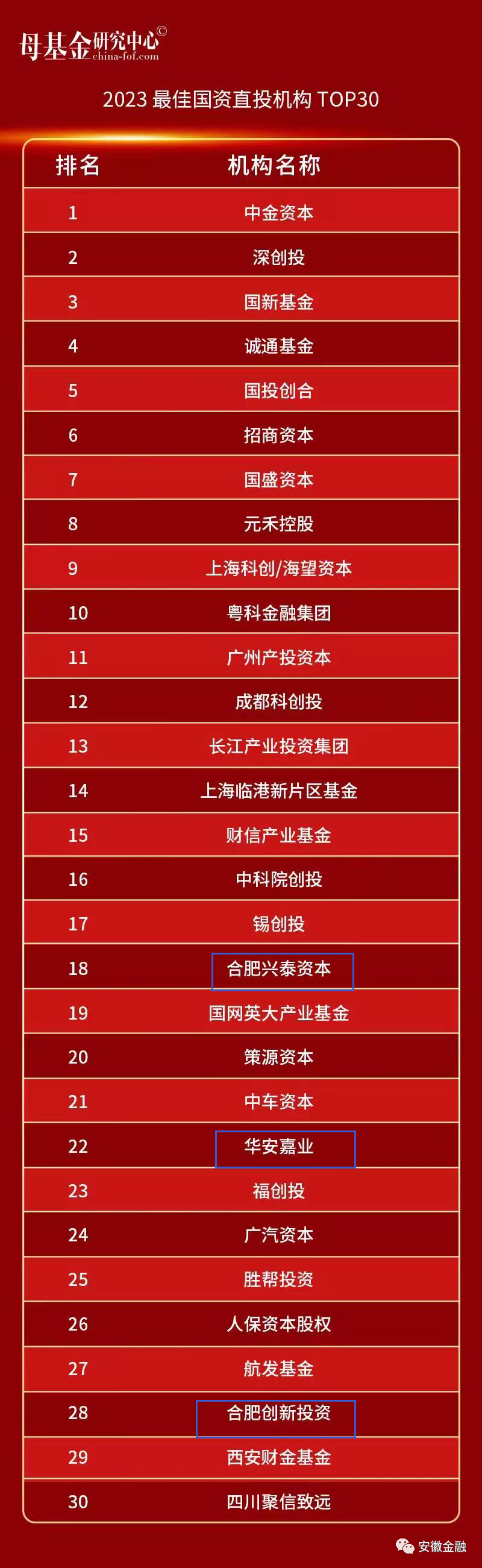 母基金研究中心©
china-fof.com

2023最佳国资直投机构TOP30

| 排名 | 机构名称 |
|---|---|
| 1 | 中金资本 |
| 2 | 深创投 |
| 3 | 国新基金 |
| 4 | 诚通基金 |
| 5 | 国投创合 |
| 6 | 招商资本 |
| 7 | 国盛资本 |
| 8 | 元禾控股 |
| 9 | 上海科创/海望资本 |
| 10 | 粤科金融集团 |
| 11 | 广州产投资本 |
| 12 | 成都科创投 |
| 13 | 长江产业投资集团 |
| 14 | 上海临港新片区基金 |
| 15 | 财信产业基金 |
| 16 | 中科院创投 |
| 17 | 锡创投 |
| 18 | 合肥兴泰资本 |
| 19 | 国网英大产业基金 |
| 20 | 策源资本 |
| 21 | 中车资本 |
| 22 | 华安嘉业 |
| 23 | 福创投 |
| 24 | 广汽资本 |
| 25 | 胜帮投资 |
| 26 | 人保资本股权 |
| 27 | 航发基金 |
| 28 | 合肥创新投资 |
| 29 | 西安财金基金 |
| 30 | 四川聚信致远 |

安徽金融